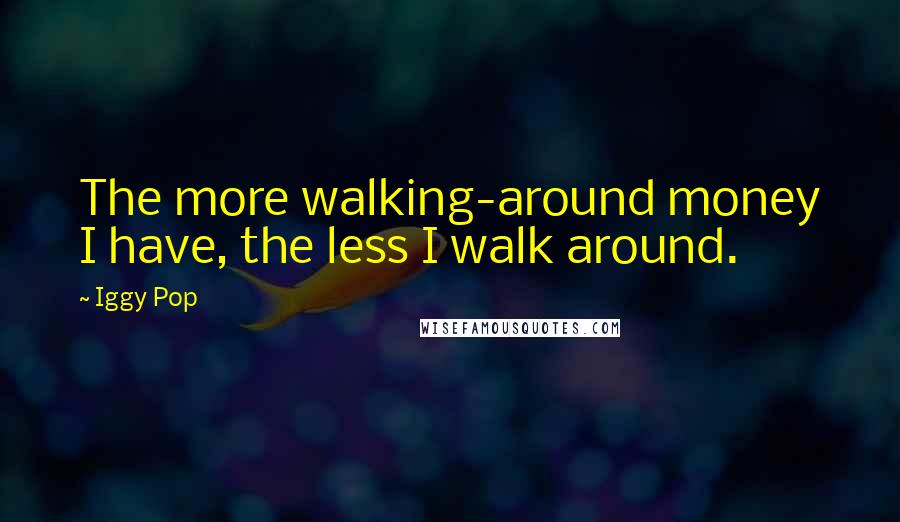 The more walking-around money I have, the less I walk around.

~ Iggy Pop

WISEFAMOUSQUOTES.COM